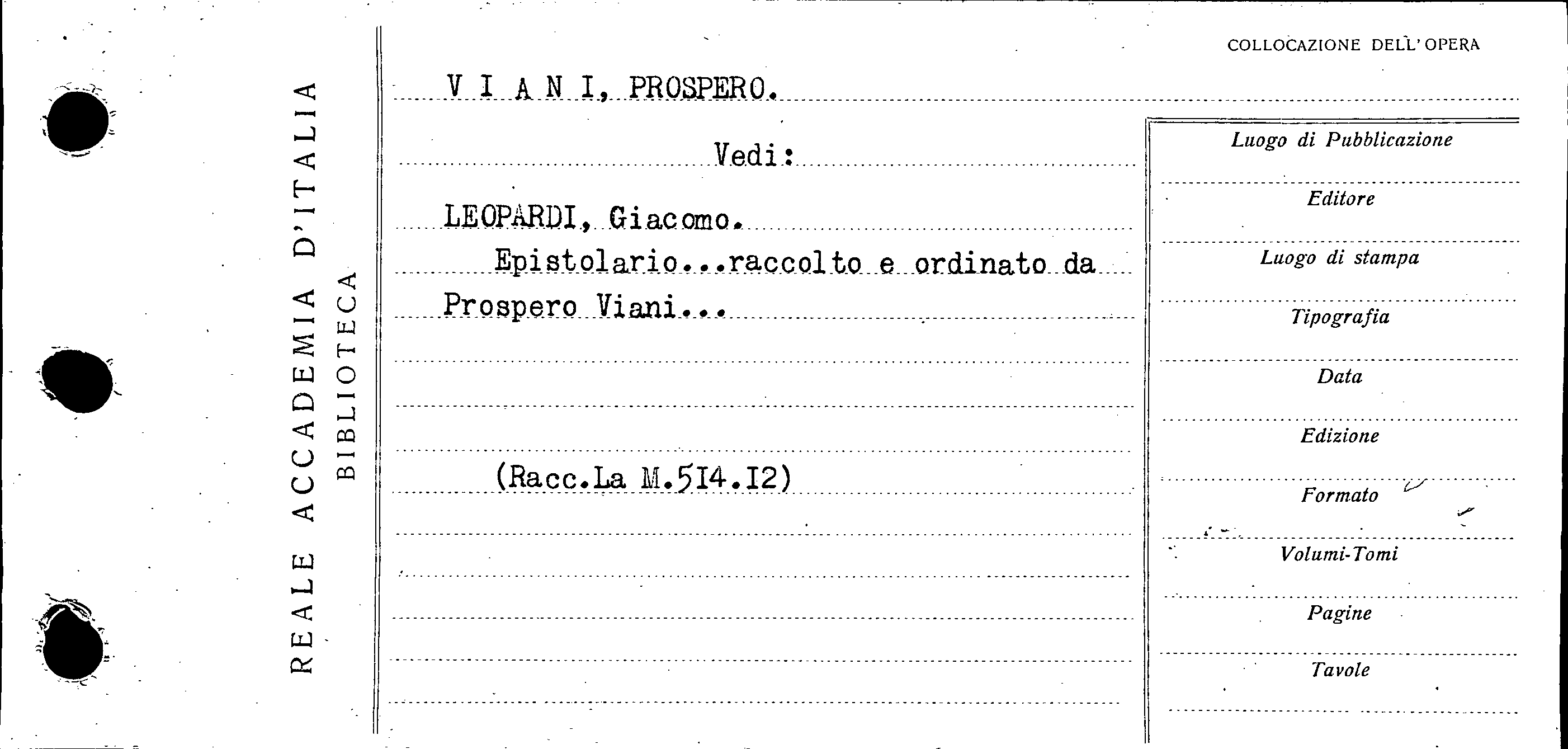 REALE ACCADEMIA D'ITALIA
BIBLIOTECA

COLLOCAZIONE DELL'OPERA

V I A N I, PROSPERO.

Vedi:

LEOPARDI, Giacomo.

Epistolario...raccolto e ordinato da Prospero Viani...

(Racc.La M.5I4.I2)

Luogo di Pubblicazione

Editore

Luogo di stampa

Tipografia

Data

Edizione

Formato

Volumi-Tomi

Pagine

Tavole